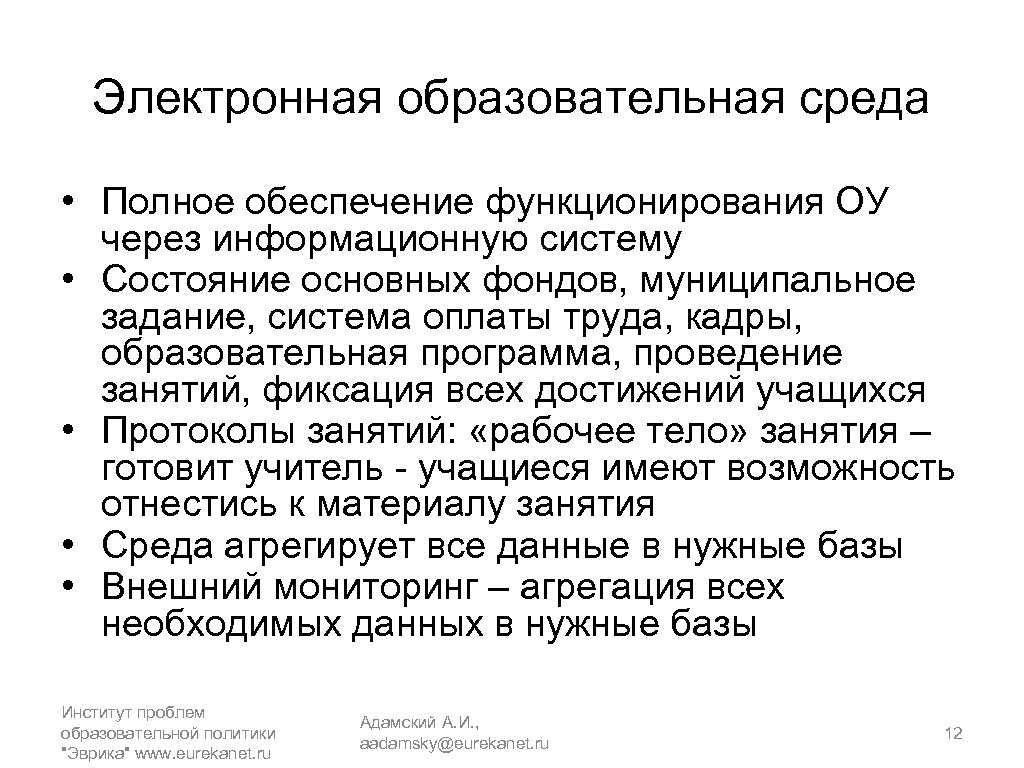 Электронная образовательная среда

• Полное обеспечение функционирования ОУ через информационную систему
• Состояние основных фондов, муниципальное задание, система оплаты труда, кадры, образовательная программа, проведение занятий, фиксация всех достижений учащихся
• Протоколы занятий: «рабочее тело» занятия – готовит учитель - учащиеся имеют возможность отнестись к материалу занятия
• Среда агрегирует все данные в нужные базы
• Внешний мониторинг – агрегация всех необходимых данных в нужные базы

Институт проблем образовательной политики "Эврика" www.eurekanet.ru

Адамский А.И., aadamsky@eurekanet.ru

12